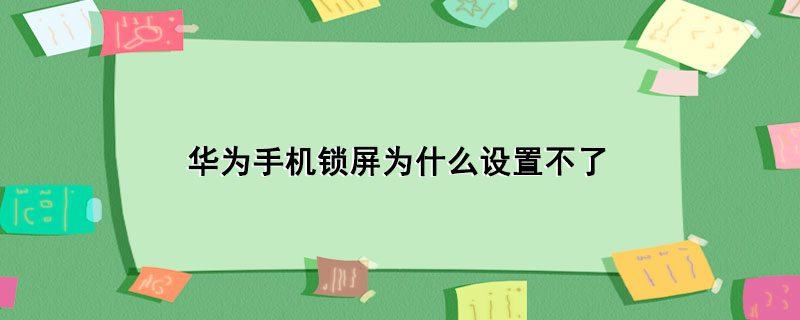 华为手机锁屏为什么设置不了